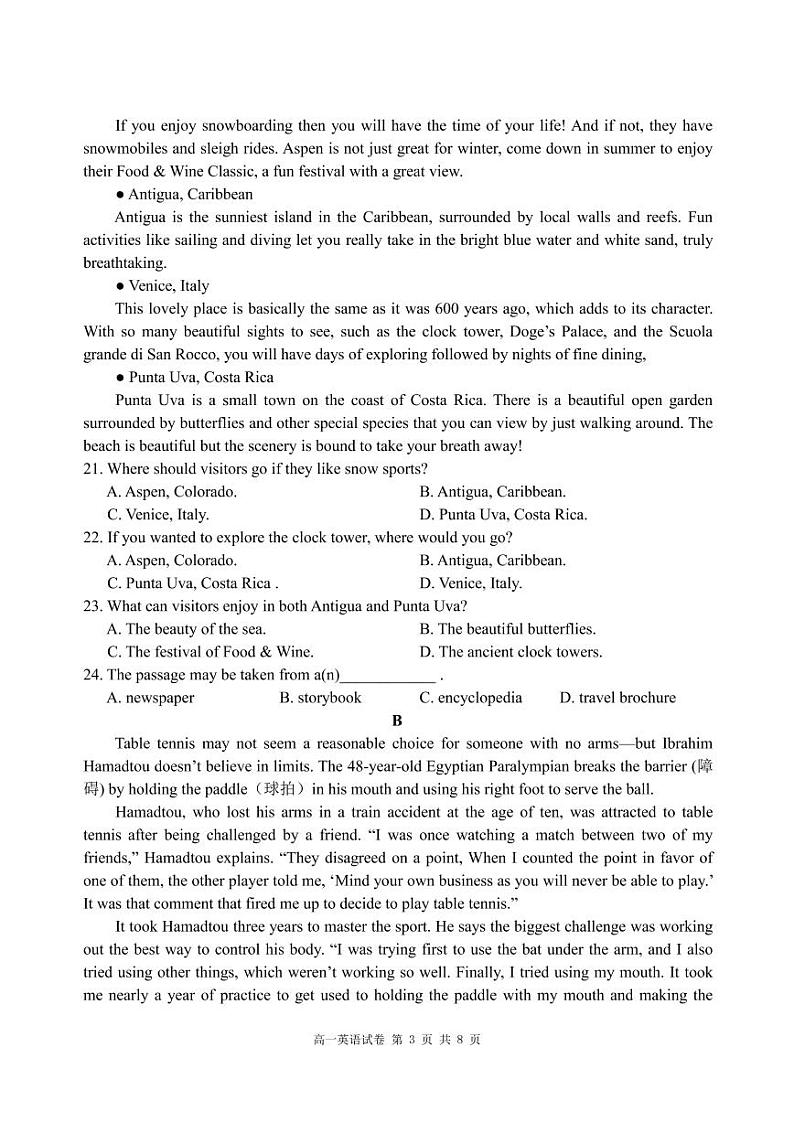 If you enjoy snowboarding then you will have the time of your life! And if not, they have snowmobiles and sleigh rides. Aspen is not just great for winter, come down in summer to enjoy their Food & Wine Classic, a fun festival with a great view.

● Antigua, Caribbean

Antigua is the sunniest island in the Caribbean, surrounded by local walls and reefs. Fun activities like sailing and diving let you really take in the bright blue water and white sand, truly breathtaking.

● Venice, Italy

This lovely place is basically the same as it was 600 years ago, which adds to its character. With so many beautiful sights to see, such as the clock tower, Doge's Palace, and the Scuola grande di San Rocco, you will have days of exploring followed by nights of fine dining,

● Punta Uva, Costa Rica

Punta Uva is a small town on the coast of Costa Rica. There is a beautiful open garden surrounded by butterflies and other special species that you can view by just walking around. The beach is beautiful but the scenery is bound to take your breath away!

21. Where should visitors go if they like snow sports?

A. Aspen, Colorado.
B. Antigua, Caribbean.
C. Venice, Italy.
D. Punta Uva, Costa Rica.

22. If you wanted to explore the clock tower, where would you go?

A. Aspen, Colorado.
B. Antigua, Caribbean.
C. Punta Uva, Costa Rica .
D. Venice, Italy.

23. What can visitors enjoy in both Antigua and Punta Uva?

A. The beauty of the sea.
B. The beautiful butterflies.
C. The festival of Food & Wine.
D. The ancient clock towers.

24. The passage may be taken from a(n)____________ .

A. newspaper
B. storybook
C. encyclopedia
D. travel brochure

B

Table tennis may not seem a reasonable choice for someone with no arms—but Ibrahim Hamadtou doesn't believe in limits. The 48-year-old Egyptian Paralympian breaks the barrier (障碍) by holding the paddle（球拍）in his mouth and using his right foot to serve the ball.

Hamadtou, who lost his arms in a train accident at the age of ten, was attracted to table tennis after being challenged by a friend. "I was once watching a match between two of my friends," Hamadtou explains. "They disagreed on a point, When I counted the point in favor of one of them, the other player told me, 'Mind your own business as you will never be able to play.' It was that comment that fired me up to decide to play table tennis."

It took Hamadtou three years to master the sport. He says the biggest challenge was working out the best way to control his body. "I was trying first to use the bat under the arm, and I also tried using other things, which weren't working so well. Finally, I tried using my mouth. It took me nearly a year of practice to get used to holding the paddle with my mouth and making the

高一英语试卷 第 3 页 共 8 页